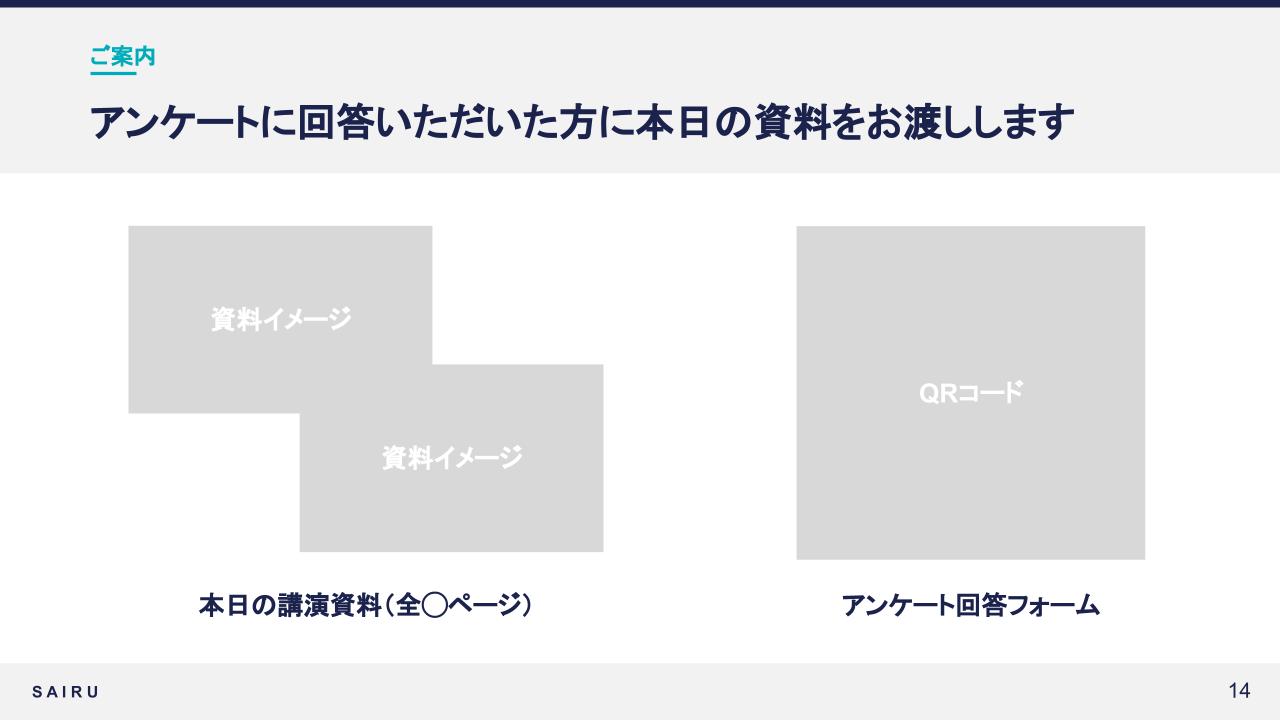 ご案内

アンケートに回答いただいた方に本日の資料をお渡しします

資料イメージ

資料イメージ

QRコード

本日の講演資料（全◯ページ）

アンケート回答フォーム

SAIRU

14